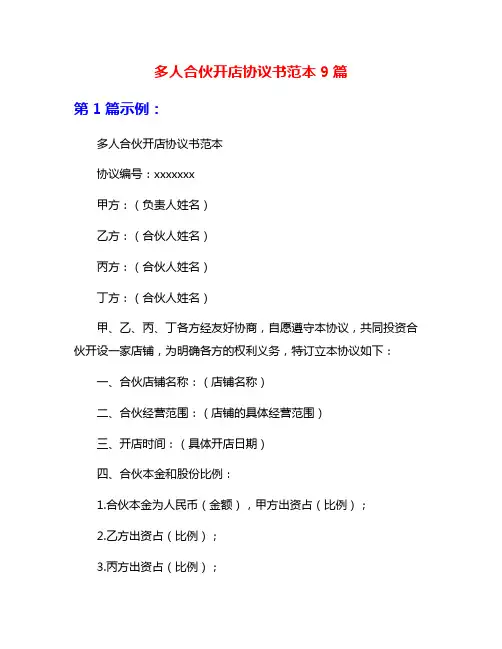 多人合伙开店协议书范本 9 篇

第 1 篇示例：

多人合伙开店协议书范本

协议编号：xxxxxxx

甲方：（负责人姓名）

乙方：（合伙人姓名）

丙方：（合伙人姓名）

丁方：（合伙人姓名）

甲、乙、丙、丁各方经友好协商，自愿遵守本协议，共同投资合伙开设一家店铺，为明确各方的权利义务，特订立本协议如下：

一、合伙店铺名称：（店铺名称）

二、合伙经营范围：（店铺的具体经营范围）

三、开店时间：（具体开店日期）

四、合伙本金和股份比例：

1.合伙本金为人民币（金额），甲方出资占（比例）；

2.乙方出资占（比例）；

3.丙方出资占（比例）；